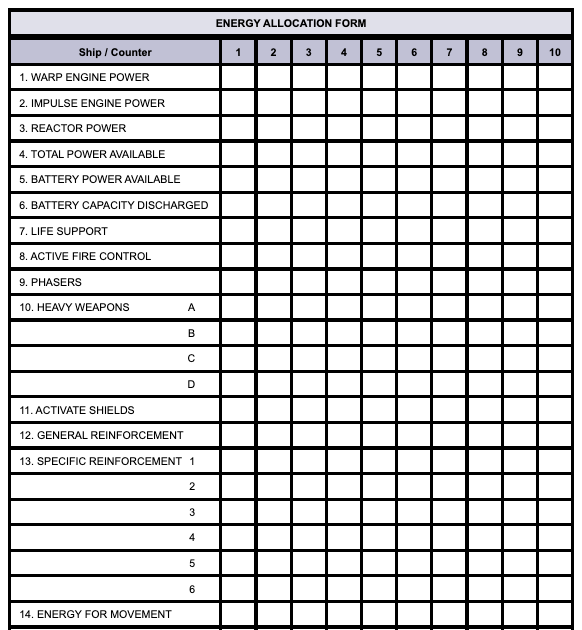 ENERGY ALLOCATION FORM

| Ship / Counter | 1 | 2 | 3 | 4 | 5 | 6 | 7 | 8 | 9 | 10 |
|---|---|---|---|---|---|---|---|---|---|---|
| 1. WARP ENGINE POWER | | | | | | | | | | |
| 2. IMPULSE ENGINE POWER | | | | | | | | | | |
| 3. REACTOR POWER | | | | | | | | | | |
| 4. TOTAL POWER AVAILABLE | | | | | | | | | | |
| 5. BATTERY POWER AVAILABLE | | | | | | | | | | |
| 6. BATTERY CAPACITY DISCHARGED | | | | | | | | | | |
| 7. LIFE SUPPORT | | | | | | | | | | |
| 8. ACTIVE FIRE CONTROL | | | | | | | | | | |
| 9. PHASERS | | | | | | | | | | |
| 10. HEAVY WEAPONS A | | | | | | | | | | |
| B | | | | | | | | | | |
| C | | | | | | | | | | |
| D | | | | | | | | | | |
| 11. ACTIVATE SHIELDS | | | | | | | | | | |
| 12. GENERAL REINFORCEMENT | | | | | | | | | | |
| 13. SPECIFIC REINFORCEMENT 1 | | | | | | | | | | |
| 2 | | | | | | | | | | |
| 3 | | | | | | | | | | |
| 4 | | | | | | | | | | |
| 5 | | | | | | | | | | |
| 6 | | | | | | | | | | |
| 14. ENERGY FOR MOVEMENT | | | | | | | | | | |